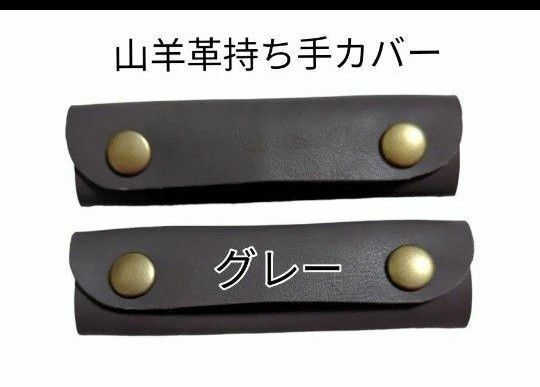 山羊革持ち手カバー

グレー